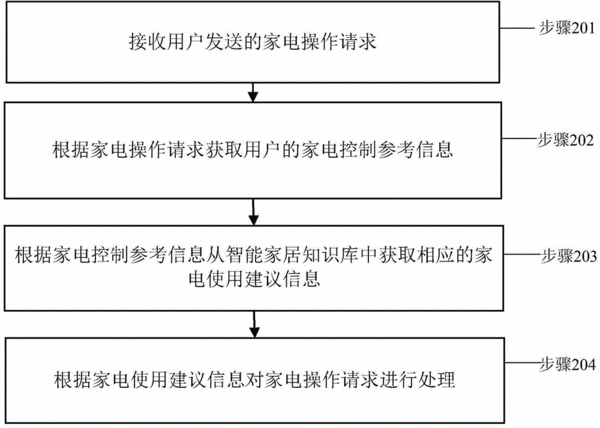 接收用户发送的家电操作请求

步骤201

根据家电操作请求获取用户的家电控制参考信息

步骤202

根据家电控制参考信息从智能家居知识库中获取相应的家电使用建议信息

步骤203

根据家电使用建议信息对家电操作请求进行处理

步骤204